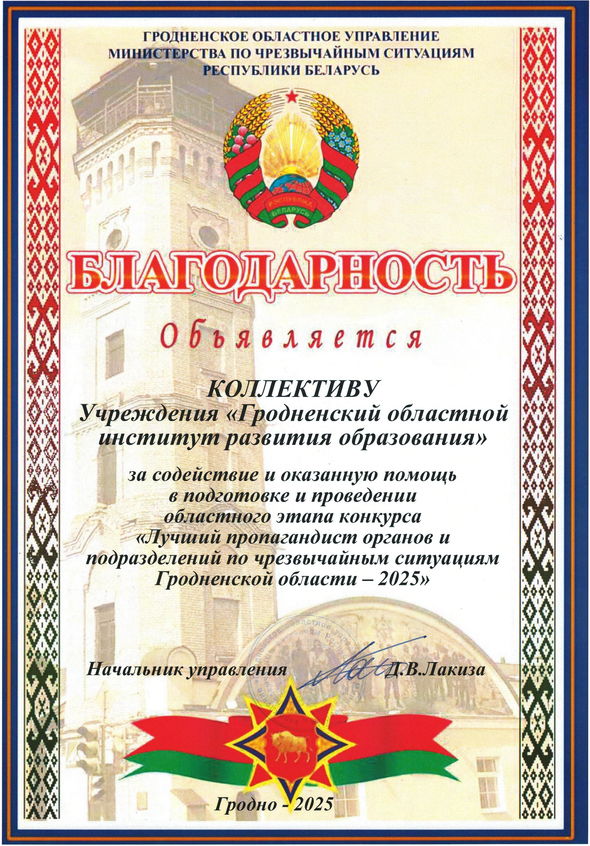 ГРОДНЕНСКОЕ ОБЛАСТНОЕ УПРАВЛЕНИЕ
МИНИСТЕРСТВА ПО ЧРЕЗВЫЧАЙНЫМ СИТУАЦИЯМ
РЕСПУБЛИКИ БЕЛАРУСЬ

РЭСПУБЛІКА
БЕЛАРУСЬ

БЛАГОДАРНОСТЬ

Объявляется

КОЛЛЕКТИВУ
Учреждения «Гродненский областной институт развития образования»

за содействие и оказанную помощь в подготовке и проведении областного этапа конкурса «Лучший пропагандист органов и подразделений по чрезвычайным ситуациям Гродненской области – 2025»

Начальник управления Д.В.Лакиза

Гродно - 2025